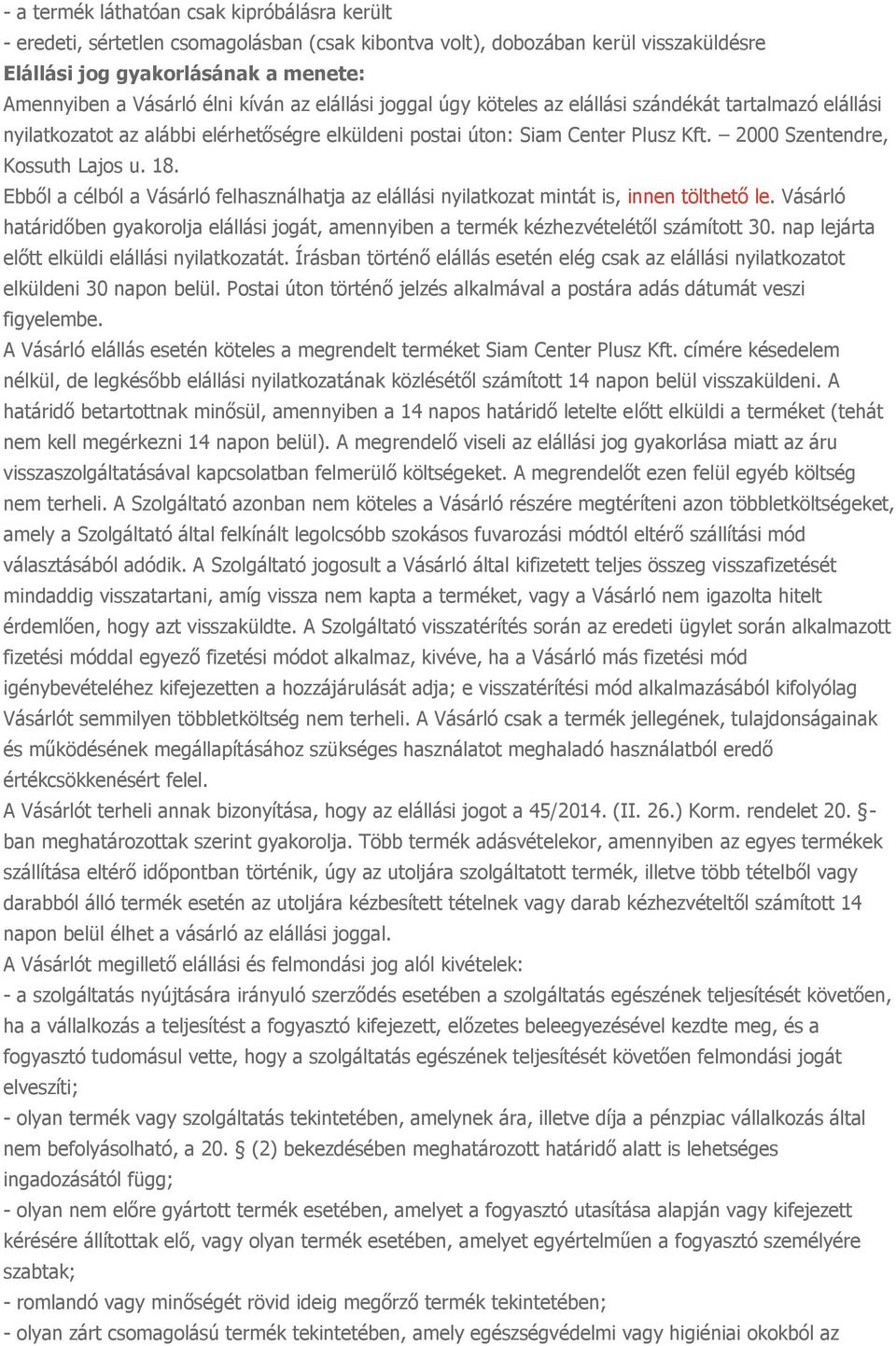 - a termék láthatóan csak kipróbálásra került
- eredeti, sértetlen csomagolásban (csak kibontva volt), dobozában kerül visszaküldésre
Elállási jog gyakorlásának a menete:
Amennyiben a Vásárló élni kíván az elállási joggal úgy köteles az elállási szándékát tartalmazó elállási nyilatkozatot az alábbi elérhetőségre elküldeni postai úton: Siam Center Plusz Kft. – 2000 Szentendre, Kossuth Lajos u. 18.
Ebből a célból a Vásárló felhasználhatja az elállási nyilatkozat mintát is, innen tölthető le. Vásárló határidőben gyakorolja elállási jogát, amennyiben a termék kézhezvételétől számított 30. nap lejárta előtt elküldi elállási nyilatkozatát. Írásban történő elállás esetén elég csak az elállási nyilatkozatot elküldeni 30 napon belül. Postai úton történő jelzés alkalmával a postára adás dátumát veszi figyelembe.
A Vásárló elállás esetén köteles a megrendelt terméket Siam Center Plusz Kft. címére késedelem nélkül, de legkésőbb elállási nyilatkozatának közlésétől számított 14 napon belül visszaküldeni. A határidő betartottnak minősül, amennyiben a 14 napos határidő letelte előtt elküldi a terméket (tehát nem kell megérkezni 14 napon belül). A megrendelő viseli az elállási jog gyakorlása miatt az áru visszaszolgáltatásával kapcsolatban felmerülő költségeket. A megrendelőt ezen felül egyéb költség nem terheli. A Szolgáltató azonban nem köteles a Vásárló részére megtéríteni azon többletköltségeket, amely a Szolgáltató által felkínált legolcsóbb szokásos fuvarozási módtól eltérő szállítási mód választásából adódik. A Szolgáltató jogosult a Vásárló által kifizetett teljes összeg visszafizetését mindaddig visszatartani, amíg vissza nem kapta a terméket, vagy a Vásárló nem igazolta hitelt érdemlően, hogy azt visszaküldte. A Szolgáltató visszatérítés során az eredeti ügylet során alkalmazott fizetési móddal egyező fizetési módot alkalmaz, kivéve, ha a Vásárló más fizetési mód igénybevételéhez kifejezetten a hozzájárulását adja; e visszatérítési mód alkalmazásából kifolyólag Vásárlót semmilyen többletköltség nem terheli. A Vásárló csak a termék jellegének, tulajdonságainak és működésének megállapításához szükséges használatot meghaladó használatból eredő értékcsökkenésért felel.
A Vásárlót terheli annak bizonyítása, hogy az elállási jogot a 45/2014. (II. 26.) Korm. rendelet 20. §-ban meghatározottak szerint gyakorolja. Több termék adásvételekor, amennyiben az egyes termékek szállítása eltérő időpontban történik, úgy az utoljára szolgáltatott termék, illetve több tételből vagy darabból álló termék esetén az utoljára kézbesített tételnek vagy darab kézhezvételtől számított 14 napon belül élhet a vásárló az elállási joggal.
A Vásárlót megillető elállási és felmondási jog alól kivételek:
- a szolgáltatás nyújtására irányuló szerződés esetében a szolgáltatás egészének teljesítését követően, ha a vállalkozás a teljesítést a fogyasztó kifejezett, előzetes beleegyezésével kezdte meg, és a fogyasztó tudomásul vette, hogy a szolgáltatás egészének teljesítését követően felmondási jogát elveszíti;
- olyan termék vagy szolgáltatás tekintetében, amelynek ára, illetve díja a pénzpiac vállalkozás által nem befolyásolható, a 20. § (2) bekezdésében meghatározott határidő alatt is lehetséges ingadozásától függ;
- olyan nem előre gyártott termék esetében, amelyet a fogyasztó utasítása alapján vagy kifejezett kérésére állítottak elő, vagy olyan termék esetében, amelyet egyértelműen a fogyasztó személyére szabtak;
- romlandó vagy minőségét rövid ideig megőrző termék tekintetében;
- olyan zárt csomagolású termék tekintetében, amely egészségvédelmi vagy higiéniai okokból az